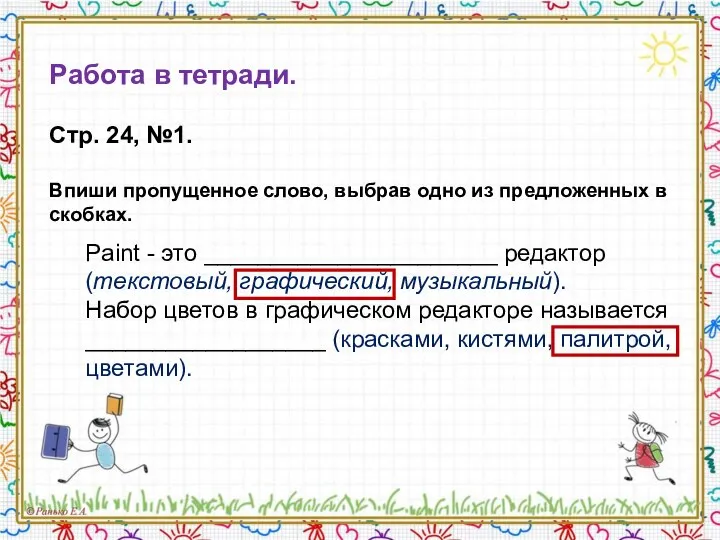 Работа в тетради.

Стр. 24, №1.

Впиши пропущенное слово, выбрав одно из предложенных в скобках.

Paint - это ______________________ редактор (текстовый, графический, музыкальный).
Набор цветов в графическом редакторе называется __________________ (красками, кистями, палитрой, цветами).

©Ранько Е.А.